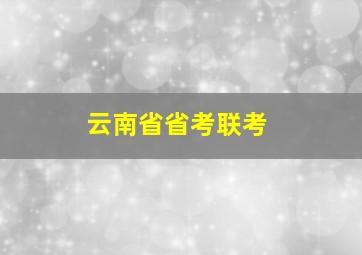 云南省省考联考